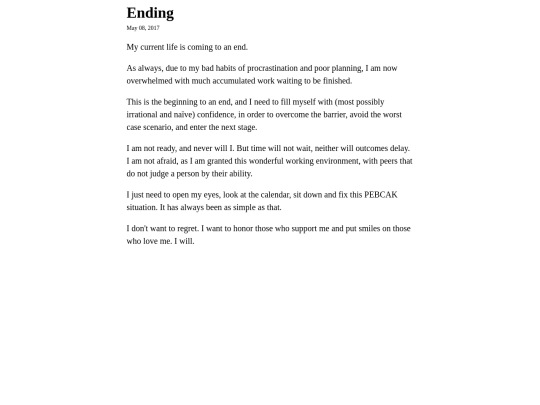 Ending

May 08, 2017

My current life is coming to an end.

As always, due to my bad habits of procrastination and poor planning, I am now overwhelmed with much accumulated work waiting to be finished.

This is the beginning to an end, and I need to fill myself with (most possibly irrational and naive) confidence, in order to overcome the barrier, avoid the worst case scenario, and enter the next stage.

I am not ready, and never will I. But time will not wait, neither will outcomes delay. I am not afraid, as I am granted this wonderful working environment, with peers that do not judge a person by their ability.

I just need to open my eyes, look at the calendar, sit down and fix this PEBCAK situation. It has always been as simple as that.

I don't want to regret. I want to honor those who support me and put smiles on those who love me. I will.